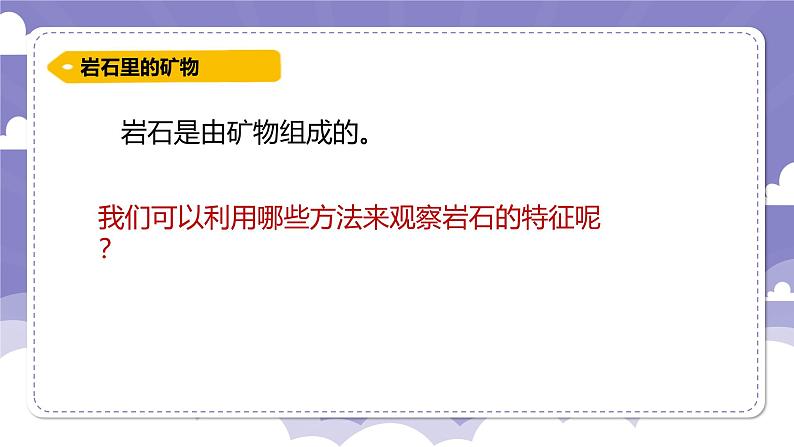 岩石里的矿物

岩石是由矿物组成的。

我们可以利用哪些方法来观察岩石的特征呢？